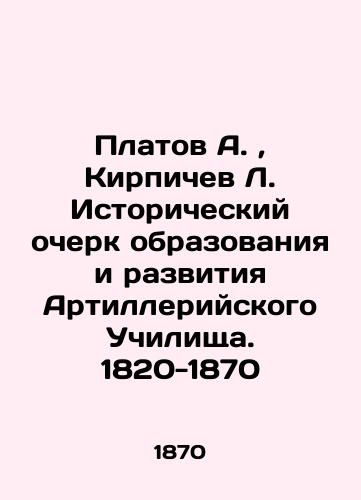 Платов А. , Кирпичев Л. Исторический очерк образования и развития Артиллерийского Училища. 1820-1870

1870